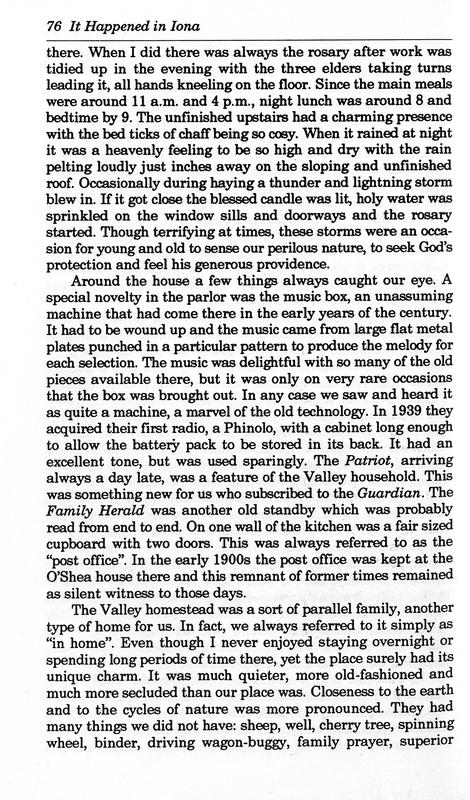 76 It Happened in Iona

there. When I did there was always the rosary after work was tidied up in the evening with the three elders taking turns leading it, all hands kneeling on the floor. Since the main meals were around 11 a.m. and 4 p.m., night lunch was around 8 and bedtime by 9. The unfinished upstairs had a charming presence with the bed ticks of chaff being so cosy. When it rained at night it was a heavenly feeling to be so high and dry with the rain pelting loudly just inches away on the sloping and unfinished roof. Occasionally during haying a thunder and lightning storm blew in. If it got close the blessed candle was lit, holy water was sprinkled on the window sills and doorways and the rosary started. Though terrifying at times, these storms were an occasion for young and old to sense our perilous nature, to seek God's protection and feel his generous providence.

Around the house a few things always caught our eye. A special novelty in the parlor was the music box, an unassuming machine that had come there in the early years of the century. It had to be wound up and the music came from large flat metal plates punched in a particular pattern to produce the melody for each selection. The music was delightful with so many of the old pieces available there, but it was only on very rare occasions that the box was brought out. In any case we saw and heard it as quite a machine, a marvel of the old technology. In 1939 they acquired their first radio, a Phinolo, with a cabinet long enough to allow the battery pack to be stored in its back. It had an excellent tone, but was used sparingly. The Patriot, arriving always a day late, was a feature of the Valley household. This was something new for us who subscribed to the Guardian. The Family Herald was another old standby which was probably read from end to end. On one wall of the kitchen was a fair sized cupboard with two doors. This was always referred to as the "post office". In the early 1900s the post office was kept at the O'Shea house there and this remnant of former times remained as silent witness to those days.

The Valley homestead was a sort of parallel family, another type of home for us. In fact, we always referred to it simply as "in home". Even though I never enjoyed staying overnight or spending long periods of time there, yet the place surely had its unique charm. It was much quieter, more old-fashioned and much more secluded than our place was. Closeness to the earth and to the cycles of nature was more pronounced. They had many things we did not have: sheep, well, cherry tree, spinning wheel, binder, driving wagon-buggy, family prayer, superior